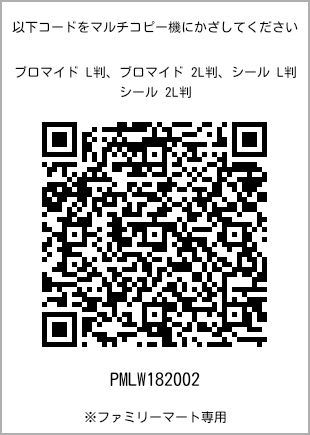 以下コードをマルチコピー機にかざしてください

ブロマイド L判、ブロマイド 2L判、シール L判
シール 2L判

PMLW182002

※ファミリーマート専用